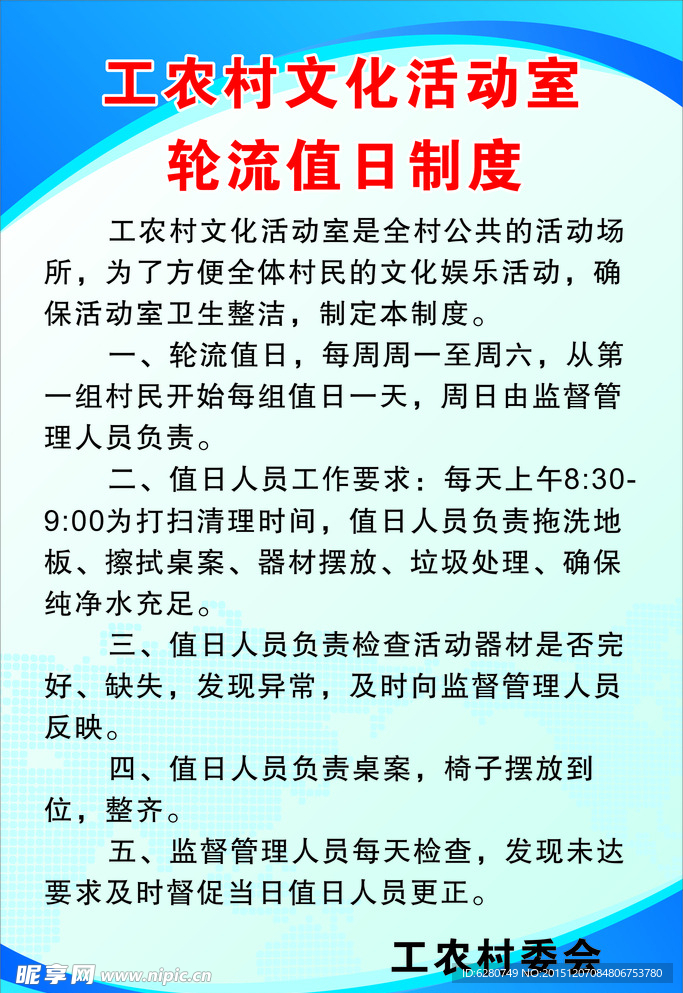 工农村文化活动室
轮流值日制度

工农村文化活动室是全村公共的活动场所，为了方便全体村民的文化娱乐活动，确保活动室卫生整洁，制定本制度。

一、轮流值日，每周周一至周六，从第一组村民开始每组值日一天，周日由监督管理人员负责。

二、值日人员工作要求：每天上午8:30-9:00为打扫清理时间，值日人员负责拖洗地板、擦拭桌案、器材摆放、垃圾处理、确保纯净水充足。

三、值日人员负责检查活动器材是否完好、缺失，发现异常，及时向监督管理人员反映。

四、值日人员负责桌案，椅子摆放到位，整齐。

五、监督管理人员每天检查，发现未达要求及时督促当日值日人员更正。

工农村委会

昵享网 www.nipic.cn
ID:6280749 NO:20151207084806753780